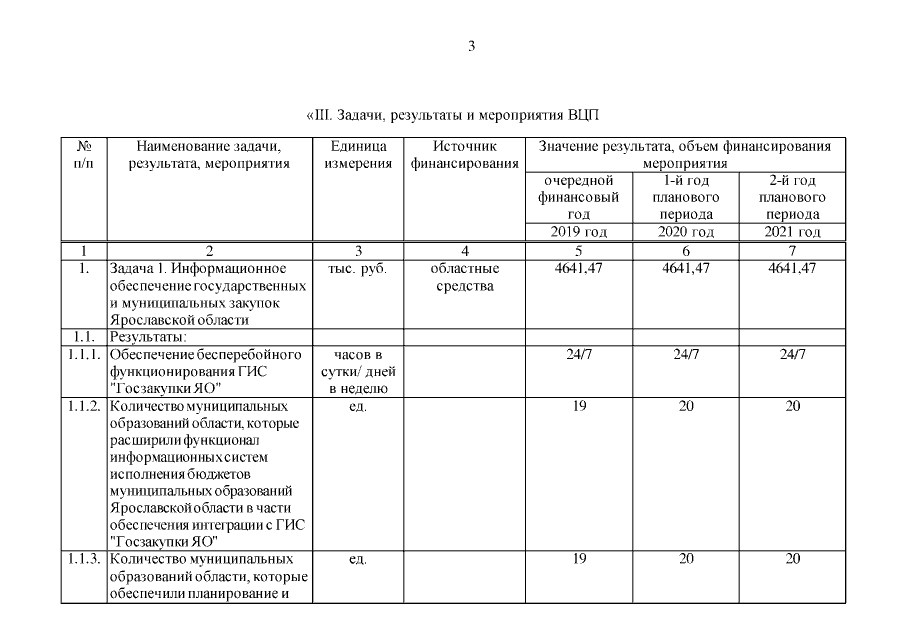 3

«III. Задачи, результаты и мероприятия ВЦП

| № п/п | Наименование задачи, результата, мероприятия | Единица измерения | Источник финансирования | Значение результата, объем финансирования мероприятия | | |
|---|---|---|---|---|---|---|
| | | | | очередной финансовый год | 1-й год планового периода | 2-й год планового периода |
| | | | | 2019 год | 2020 год | 2021 год |
| 1 | 2 | 3 | 4 | 5 | 6 | 7 |
| 1. | Задача 1. Информационное обеспечение государственных и муниципальных закупок Ярославской области | тыс. руб. | областные средства | 4641,47 | 4641,47 | 4641,47 |
| 1.1. | Результаты: | | | | | |
| 1.1.1. | Обеспечение бесперебойного функционирования ГИС "Госзакупки ЯО" | часов в сутки/ дней в неделю | | 24/7 | 24/7 | 24/7 |
| 1.1.2. | Количество муниципальных образований области, которые расширили функционал информационных систем исполнения бюджетов муниципальных образований Ярославской области в части обеспечения интеграции с ГИС "Госзакупки ЯО" | ед. | | 19 | 20 | 20 |
| 1.1.3. | Количество муниципальных образований области, которые обеспечили планирование и | ед. | | 19 | 20 | 20 |